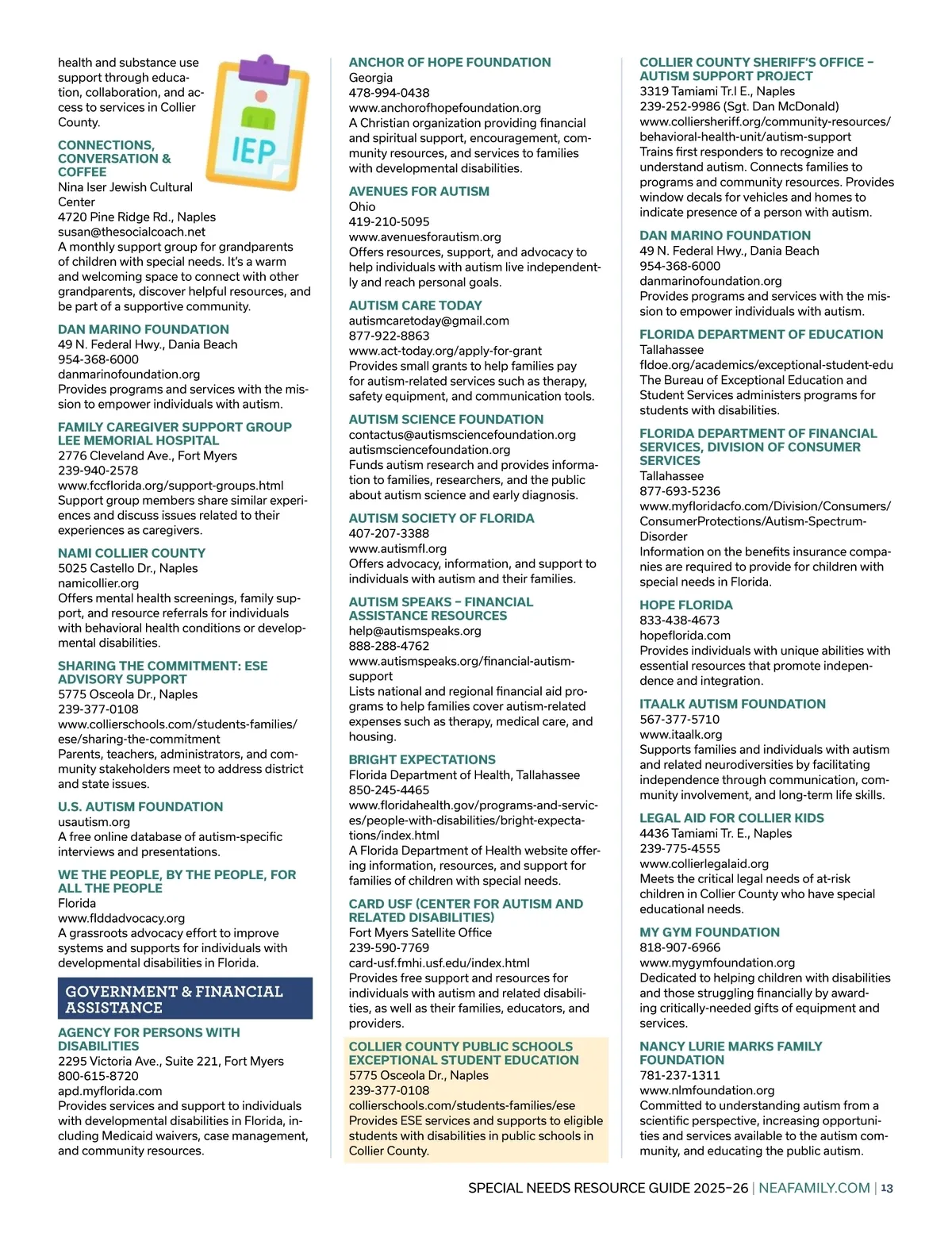 health and substance use support through education, collaboration, and access to services in Collier County.

IEP

CONNECTIONS, CONVERSATION & COFFEE
Nina Iser Jewish Cultural Center
4720 Pine Ridge Rd., Naples
susan@thesocialcoach.net
A monthly support group for grandparents of children with special needs. It's a warm and welcoming space to connect with other grandparents, discover helpful resources, and be part of a supportive community.

DAN MARINO FOUNDATION
49 N. Federal Hwy., Dania Beach
954-368-6000
danmarinofoundation.org
Provides programs and services with the mission to empower individuals with autism.

FAMILY CAREGIVER SUPPORT GROUP LEE MEMORIAL HOSPITAL
2776 Cleveland Ave., Fort Myers
239-940-2578
www.fccflorida.org/support-groups.html
Support group members share similar experiences and discuss issues related to their experiences as caregivers.

NAMI COLLIER COUNTY
5025 Castello Dr., Naples
namicollier.org
Offers mental health screenings, family support, and resource referrals for individuals with behavioral health conditions or developmental disabilities.

SHARING THE COMMITMENT: ESE ADVISORY SUPPORT
5775 Osceola Dr., Naples
239-377-0108
www.collierschools.com/students-families/ese/sharing-the-commitment
Parents, teachers, administrators, and community stakeholders meet to address district and state issues.

U.S. AUTISM FOUNDATION
usautism.org
A free online database of autism-specific interviews and presentations.

WE THE PEOPLE, BY THE PEOPLE, FOR ALL THE PEOPLE
Florida
www.flddadvocacy.org
A grassroots advocacy effort to improve systems and supports for individuals with developmental disabilities in Florida.

GOVERNMENT & FINANCIAL ASSISTANCE

AGENCY FOR PERSONS WITH DISABILITIES
2295 Victoria Ave., Suite 221, Fort Myers
800-615-8720
apd.myflorida.com
Provides services and support to individuals with developmental disabilities in Florida, including Medicaid waivers, case management, and community resources.

ANCHOR OF HOPE FOUNDATION
Georgia
478-994-0438
www.anchorofhopefoundation.org
A Christian organization providing financial and spiritual support, encouragement, community resources, and services to families with developmental disabilities.

AVENUES FOR AUTISM
Ohio
419-210-5095
www.avenuesforautism.org
Offers resources, support, and advocacy to help individuals with autism live independently and reach personal goals.

AUTISM CARE TODAY
autismcaretoday@gmail.com
877-922-8863
www.act-today.org/apply-for-grant
Provides small grants to help families pay for autism-related services such as therapy, safety equipment, and communication tools.

AUTISM SCIENCE FOUNDATION
contactus@autismsciencefoundation.org
autismsciencefoundation.org
Funds autism research and provides information to families, researchers, and the public about autism science and early diagnosis.

AUTISM SOCIETY OF FLORIDA
407-207-3388
www.autismfl.org
Offers advocacy, information, and support to individuals with autism and their families.

AUTISM SPEAKS – FINANCIAL ASSISTANCE RESOURCES
help@autismspeaks.org
888-288-4762
www.autismspeaks.org/financial-autism-support
Lists national and regional financial aid programs to help families cover autism-related expenses such as therapy, medical care, and housing.

BRIGHT EXPECTATIONS
Florida Department of Health, Tallahassee
850-245-4465
www.floridahealth.gov/programs-and-services/people-with-disabilities/bright-expectations/index.html
A Florida Department of Health website offering information, resources, and support for families of children with special needs.

CARD USF (CENTER FOR AUTISM AND RELATED DISABILITIES)
Fort Myers Satellite Office
239-590-7769
card-usf.fmhi.usf.edu/index.html
Provides free support and resources for individuals with autism and related disabilities, as well as their families, educators, and providers.

COLLIER COUNTY PUBLIC SCHOOLS EXCEPTIONAL STUDENT EDUCATION
5775 Osceola Dr., Naples
239-377-0108
collierschools.com/students-families/ese
Provides ESE services and supports to eligible students with disabilities in public schools in Collier County.

COLLIER COUNTY SHERIFF'S OFFICE – AUTISM SUPPORT PROJECT
3319 Tamiami Tr.l E., Naples
239-252-9986 (Sgt. Dan McDonald)
www.colliersheriff.org/community-resources/behavioral-health-unit/autism-support
Trains first responders to recognize and understand autism. Connects families to programs and community resources. Provides window decals for vehicles and homes to indicate presence of a person with autism.

DAN MARINO FOUNDATION
49 N. Federal Hwy., Dania Beach
954-368-6000
danmarinofoundation.org
Provides programs and services with the mission to empower individuals with autism.

FLORIDA DEPARTMENT OF EDUCATION
Tallahassee
fldoe.org/academics/exceptional-student-edu
The Bureau of Exceptional Education and Student Services administers programs for students with disabilities.

FLORIDA DEPARTMENT OF FINANCIAL SERVICES, DIVISION OF CONSUMER SERVICES
Tallahassee
877-693-5236
www.myfloridacfo.com/Division/Consumers/ConsumerProtections/Autism-Spectrum-Disorder
Information on the benefits insurance companies are required to provide for children with special needs in Florida.

HOPE FLORIDA
833-438-4673
hopeflorida.com
Provides individuals with unique abilities with essential resources that promote independence and integration.

ITAALK AUTISM FOUNDATION
567-377-5710
www.itaalk.org
Supports families and individuals with autism and related neurodiversities by facilitating independence through communication, community involvement, and long-term life skills.

LEGAL AID FOR COLLIER KIDS
4436 Tamiami Tr. E., Naples
239-775-4555
www.collierlegalaid.org
Meets the critical legal needs of at-risk children in Collier County who have special educational needs.

MY GYM FOUNDATION
818-907-6966
www.mygymfoundation.org
Dedicated to helping children with disabilities and those struggling financially by awarding critically-needed gifts of equipment and services.

NANCY LURIE MARKS FAMILY FOUNDATION
781-237-1311
www.nlmfoundation.org
Committed to understanding autism from a scientific perspective, increasing opportunities and services available to the autism community, and educating the public autism.

SPECIAL NEEDS RESOURCE GUIDE 2025–26 | NEAFAMILY.COM | 13